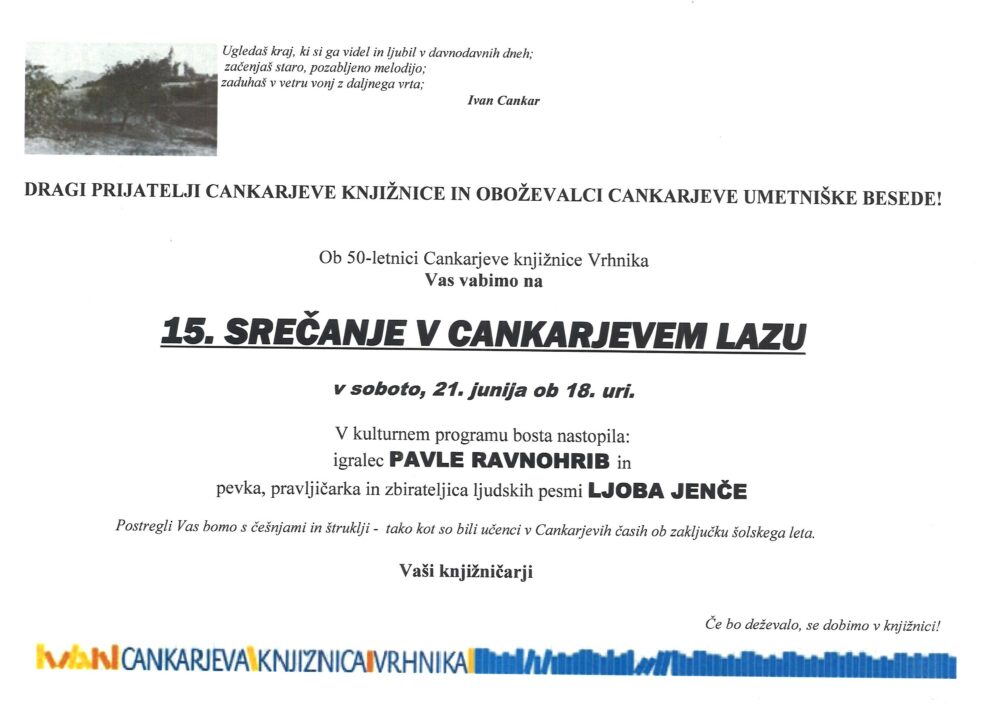 Ugledaš kraj, ki si ga videl in ljubil v davnodavnih dneh;
začenjaš staro, pozabljeno melodijo;
zaduhaš v vetru vonj z daljnega vrta;

Ivan Cankar

DRAGI PRIJATELJI CANKARJEVE KNJIŽNICE IN OBOŽEVALCI CANKARJEVE UMETNIŠKE BESEDE!

Ob 50-letnici Cankarjeve knjižnice Vrhnika
Vas vabimo na

15. SREČANJE V CANKARJEVEM LAZU

v soboto, 21. junija ob 18. uri.

V kulturnem programu bosta nastopila:
igralec PAVLE RAVNOHRIB in
pevka, pravljičarka in zbirateljica ljudskih pesmi LJOBA JENČE

Postregli Vas bomo s češnjami in štruklji - tako kot so bili učenci v Cankarjevih časih ob zaključku šolskega leta.

Vaši knjižničarji

Če bo deževalo, se dobimo v knjižnici!

IVAN CANKARJEVA KNJIZNICA VRHNIKA